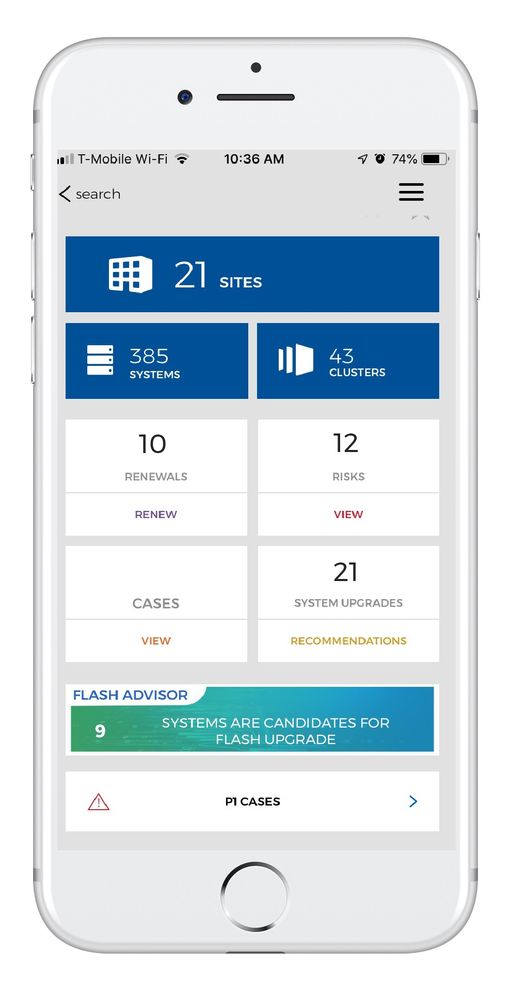 T-Mobile Wi-Fi 10:36 AM 74%

search

21 SITES

385 SYSTEMS

43 CLUSTERS

10
RENEWALS
RENEW

12
RISKS
VIEW

CASES
VIEW

21
SYSTEM UPGRADES
RECOMMENDATIONS

FLASH ADVISOR
9 SYSTEMS ARE CANDIDATES FOR FLASH UPGRADE

P1 CASES